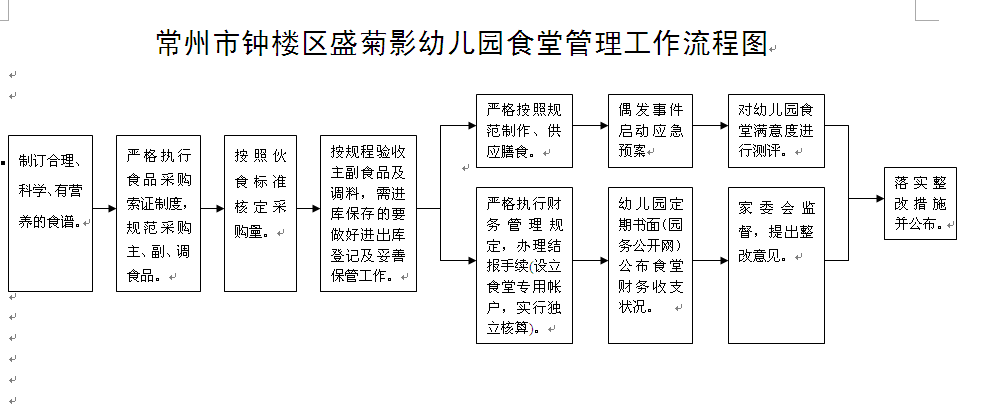 常州市钟楼区盛菊影幼儿园食堂管理工作流程图

制订合理、科学、有营养的食谱。

严格执行食品采购索证制度，规范采购主、副、调食品。

按照伙食标准核定采购量。

按规程验收主副食品及调料，需进库保存的要做好进出库登记及妥善保管工作。

严格按照规范制作、供应膳食。

偶发事件启动应急预案

对幼儿园食堂满意度进行测评。

严格执行财务管理规定，办理结报手续(设立食堂专用帐户，实行独立核算)。

幼儿园定期书面(园务公开网)公布食堂财务收支状况。

家委会监督，提出整改意见。

落实整改措施并公布。